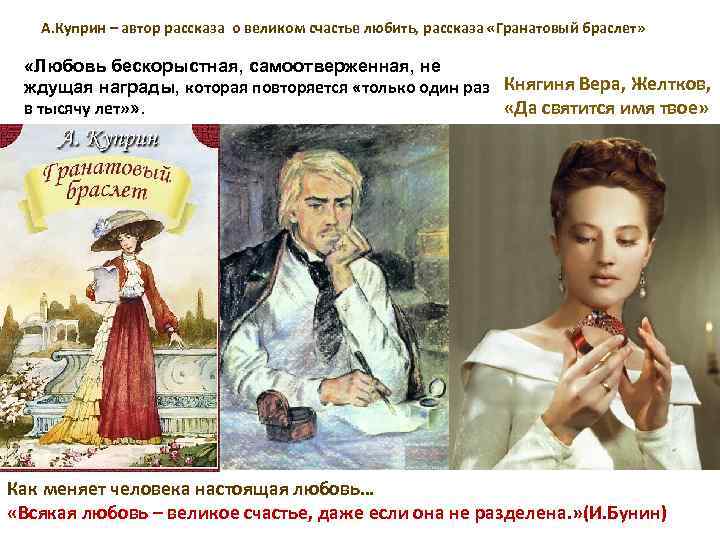 А.Куприн – автор рассказа о великом счастье любить, рассказа «Гранатовый браслет»

«Любовь бескорыстная, самоотверженная, не ждущая награды, которая повторяется «только один раз в тысячу лет»».

Княгиня Вера, Желтков, «Да святится имя твое»

А. Куприн

Гранатовый браслет

Как меняет человека настоящая любовь…
«Всякая любовь – великое счастье, даже если она не разделена.»(И.Бунин)